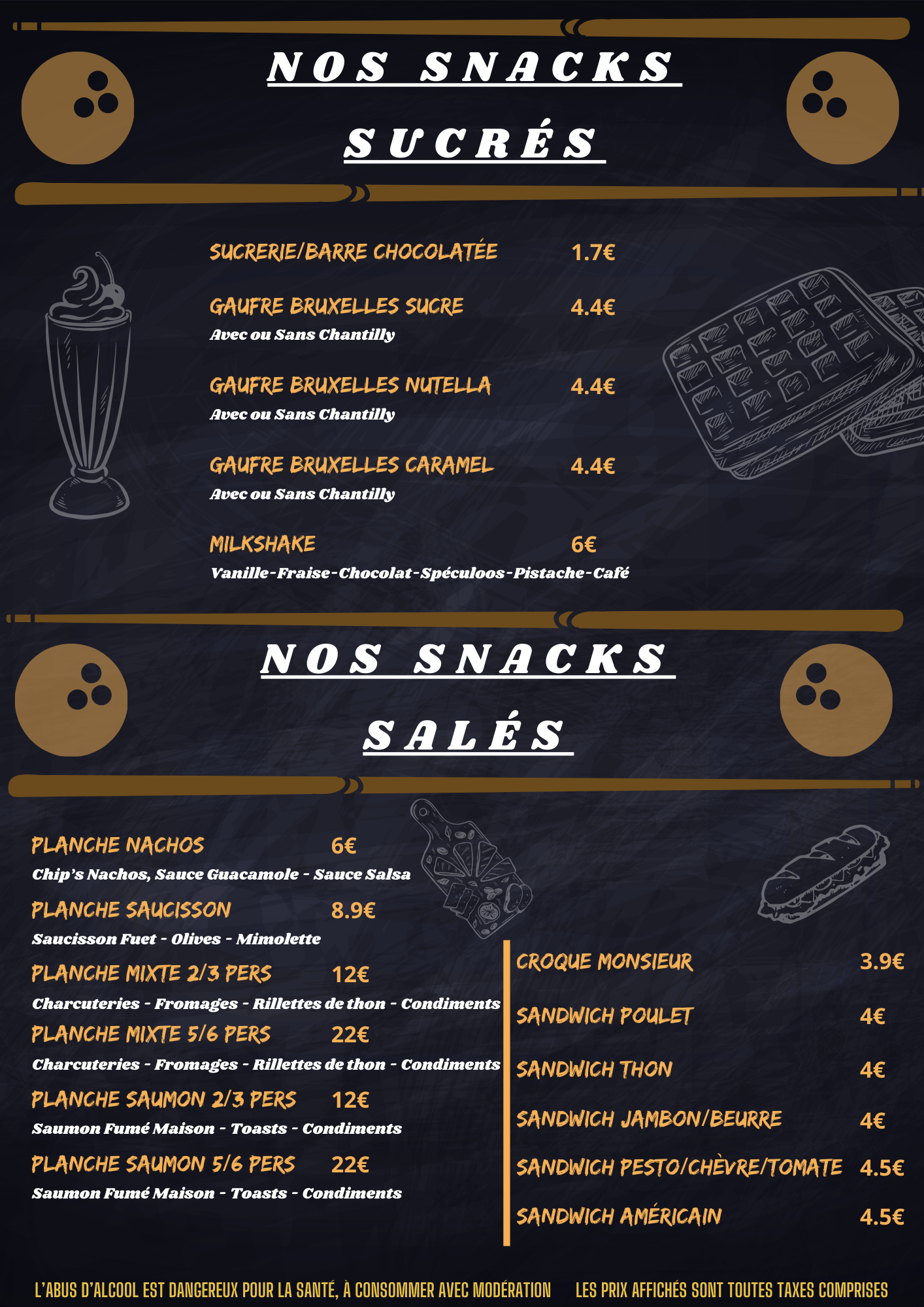 NOS SNACKS

SUCRÉS

SUCRERIE/BARRE CHOCOLATÉE 1.7€

GAUFRE BRUXELLES SUCRE 4.4€
Avec ou Sans Chantilly

GAUFRE BRUXELLES NUTELLA 4.4€
Avec ou Sans Chantilly

GAUFRE BRUXELLES CARAMEL 4.4€
Avec ou Sans Chantilly

MILKSHAKE 6€
Vanille-Fraise-Chocolat-Spéculoos-Pistache-Café

NOS SNACKS

SALÉS

PLANCHE NACHOS 6€
Chip's Nachos, Sauce Guacamole - Sauce Salsa

PLANCHE SAUCISSON 8.9€
Saucisson Fuet - Olives - Mimolette

PLANCHE MIXTE 2/3 PERS 12€
Charcuteries - Fromages - Rillettes de thon - Condiments

PLANCHE MIXTE 5/6 PERS 22€
Charcuteries - Fromages - Rillettes de thon - Condiments

PLANCHE SAUMON 2/3 PERS 12€
Saumon Fumé Maison - Toasts - Condiments

PLANCHE SAUMON 5/6 PERS 22€
Saumon Fumé Maison - Toasts - Condiments

CROQUE MONSIEUR 3.9€

SANDWICH POULET 4€

SANDWICH THON 4€

SANDWICH JAMBON/BEURRE 4€

SANDWICH PESTO/CHÈVRE/TOMATE 4.5€

SANDWICH AMÉRICAIN 4.5€

L'ABUS D'ALCOOL EST DANGEREUX POUR LA SANTÉ, À CONSOMMER AVEC MODÉRATION LES PRIX AFFICHÉS SONT TOUTES TAXES COMPRISES